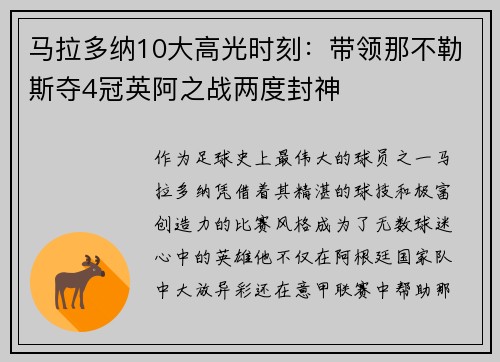 马拉多纳10大高光时刻：带领那不勒斯夺4冠英阿之战两度封神

作为足球史上最伟大的球员之一马拉多纳凭借着其精湛的球技和极富创造力的比赛风格成为了无数球迷心中的英雄他不仅在阿根廷国家队中大放异彩还在意甲联赛中帮助那